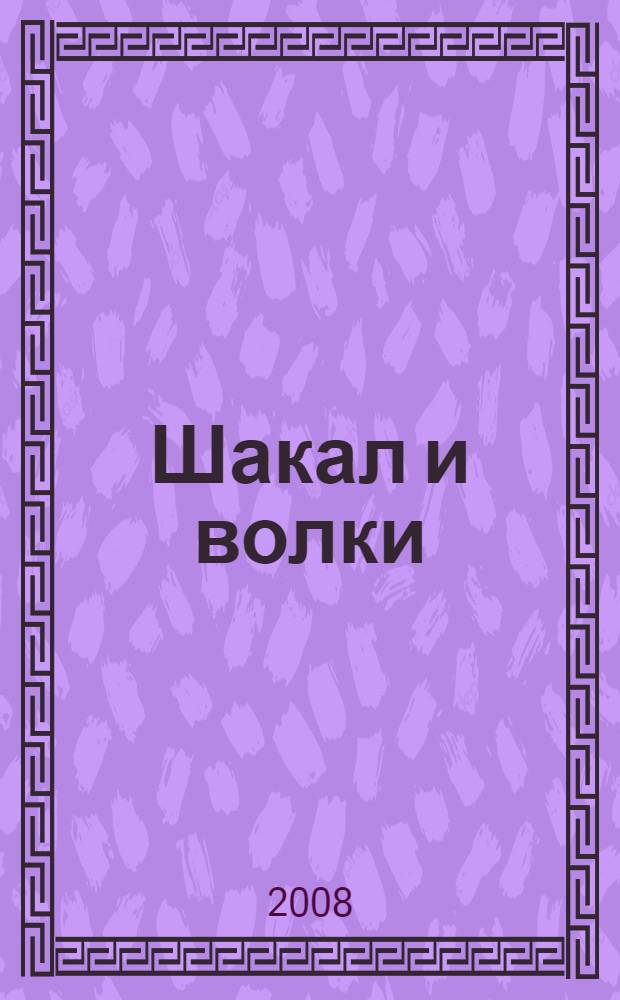 Шакал и волки

2008